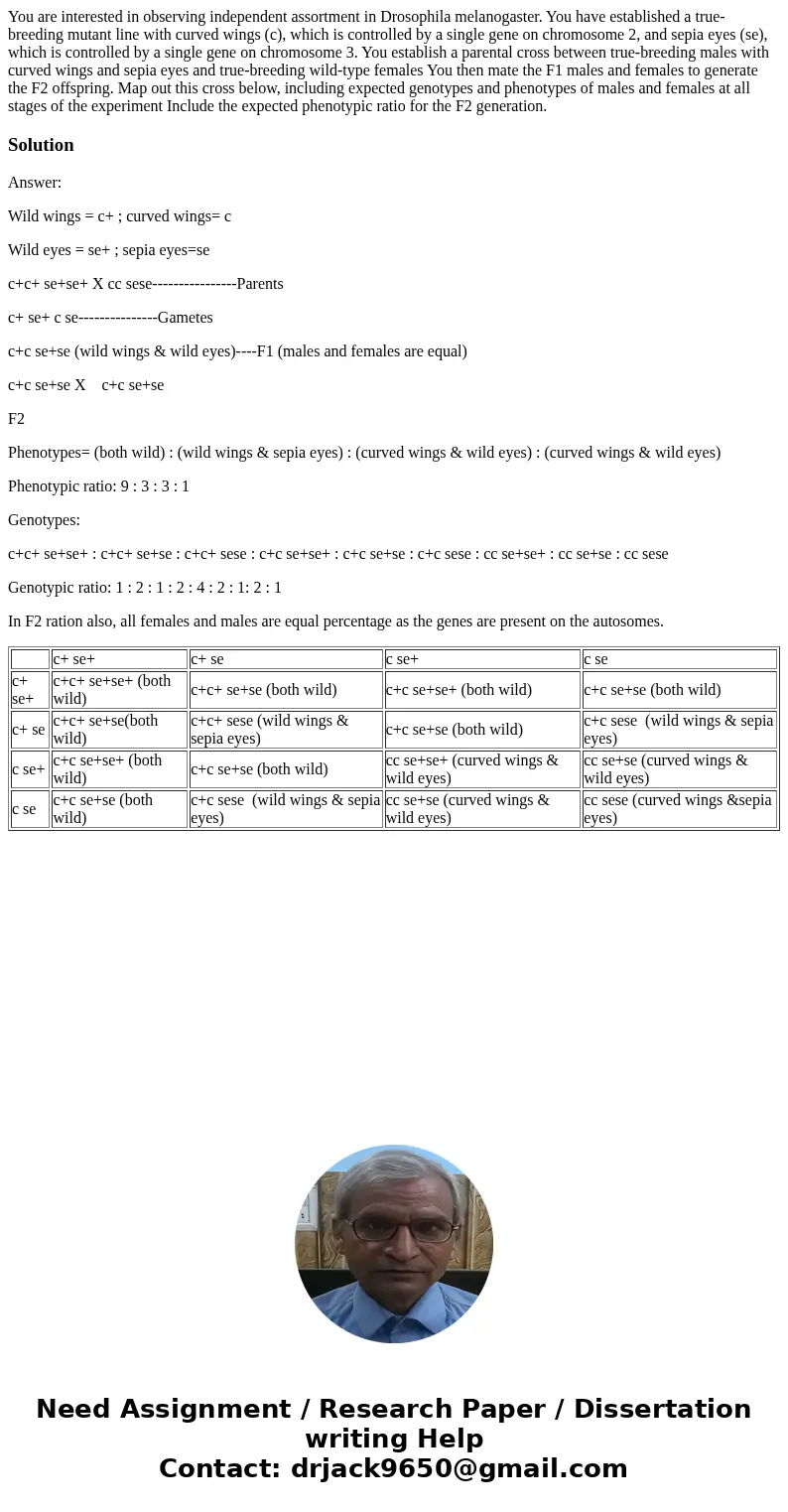 You are interested in observing independent assortment in Drosophila melanogaster. You have established a true-breeding mutant line with curved wings (c), which is controlled by a single gene on chromosome 2, and sepia eyes (se), which is controlled by a single gene on chromosome 3. You establish a parental cross between true-breeding males with curved wings and sepia eyes and true-breeding wild-type females You then mate the F1 males and females to generate the F2 offspring. Map out this cross below, including expected genotypes and phenotypes of males and females at all stages of the experiment Include the expected phenotypic ratio for the F2 generation.

Solution

Answer:

Wild wings = c+ ; curved wings= c

Wild eyes = se+ ; sepia eyes=se

c+c+ se+se+ X cc sese----------------Parents

c+ se+ c se---------------Gametes

c+c se+se (wild wings & wild eyes)----F1 (males and females are equal)

c+c se+se X c+c se+se

F2

Phenotypes= (both wild) : (wild wings & sepia eyes) : (curved wings & wild eyes) : (curved wings & wild eyes)

Phenotypic ratio: 9 : 3 : 3 : 1

Genotypes:

c+c+ se+se+ : c+c+ se+se : c+c+ sese : c+c se+se+ : c+c se+se : c+c sese : cc se+se+ : cc se+se : cc sese

Genotypic ratio: 1 : 2 : 1 : 2 : 4 : 2 : 1: 2 : 1

In F2 ration also, all females and males are equal percentage as the genes are present on the autosomes.

| | c+ se+ | c+ se | c se+ | c se |
|---|---|---|---|---|
| c+ se+ | c+c+ se+se+ (both wild) | c+c+ se+se (both wild) | c+c se+se+ (both wild) | c+c se+se (both wild) |
| c+ se | c+c+ se+se(both wild) | c+c+ sese (wild wings & sepia eyes) | c+c se+se (both wild) | c+c sese (wild wings & sepia eyes) |
| c se+ | c+c se+se+ (both wild) | c+c se+se (both wild) | cc se+se+ (curved wings & wild eyes) | cc se+se (curved wings & wild eyes) |
| c se | c+c se+se (both wild) | c+c sese (wild wings & sepia eyes) | cc se+se (curved wings & wild eyes) | cc sese (curved wings &sepia eyes) |

Need Assignment / Research Paper / Dissertation writing Help
Contact: drjack9650@gmail.com